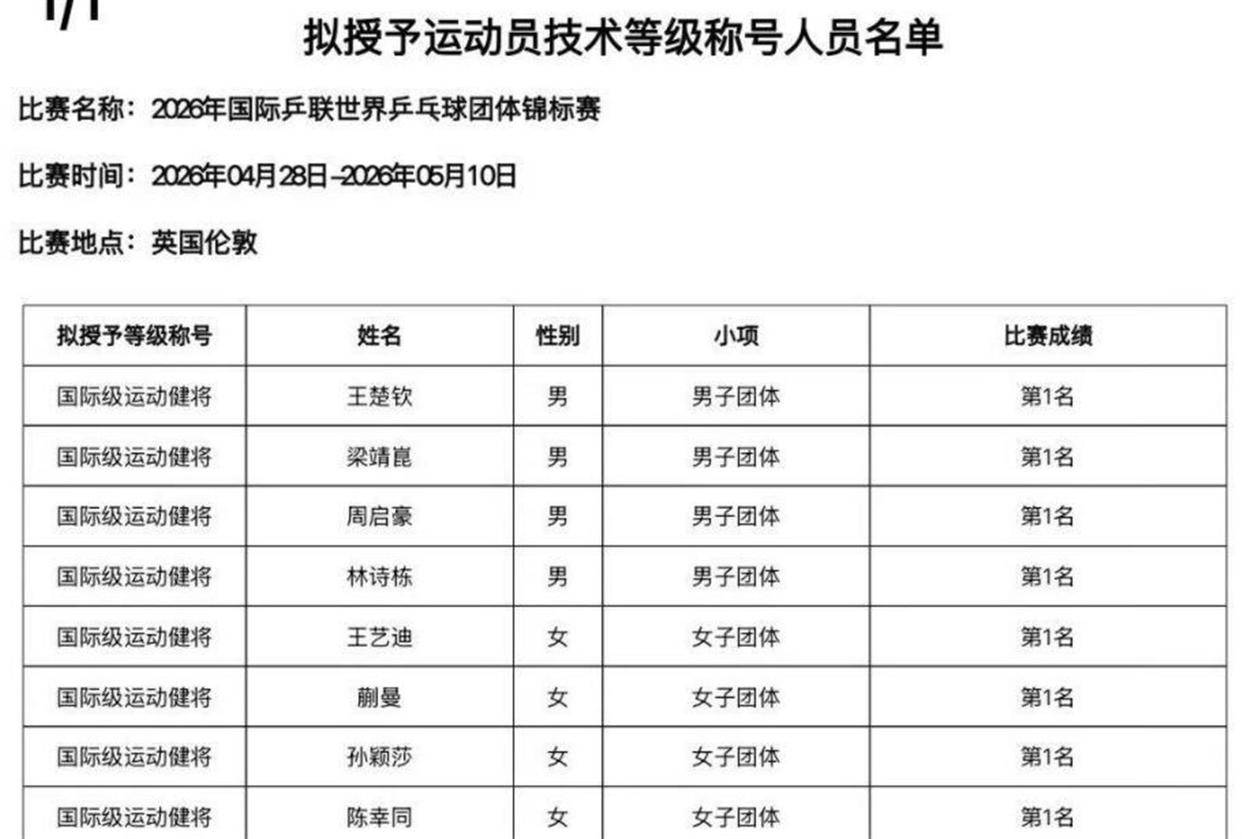 1/1

拟授予运动员技术等级称号人员名单

比赛名称：2026年国际乒联世界乒乓球团体锦标赛

比赛时间：2026年04月28日-2026年05月10日

比赛地点：英国伦敦

| 拟授予等级称号 | 姓名 | 性别 | 小项 | 比赛成绩 |
|---|---|---|---|---|
| 国际级运动健将 | 王楚钦 | 男 | 男子团体 | 第1名 |
| 国际级运动健将 | 梁靖崑 | 男 | 男子团体 | 第1名 |
| 国际级运动健将 | 周启豪 | 男 | 男子团体 | 第1名 |
| 国际级运动健将 | 林诗栋 | 男 | 男子团体 | 第1名 |
| 国际级运动健将 | 王艺迪 | 女 | 女子团体 | 第1名 |
| 国际级运动健将 | 蒯曼 | 女 | 女子团体 | 第1名 |
| 国际级运动健将 | 孙颖莎 | 女 | 女子团体 | 第1名 |
| 国际级运动健将 | 陈幸同 | 女 | 女子团体 | 第1名 |